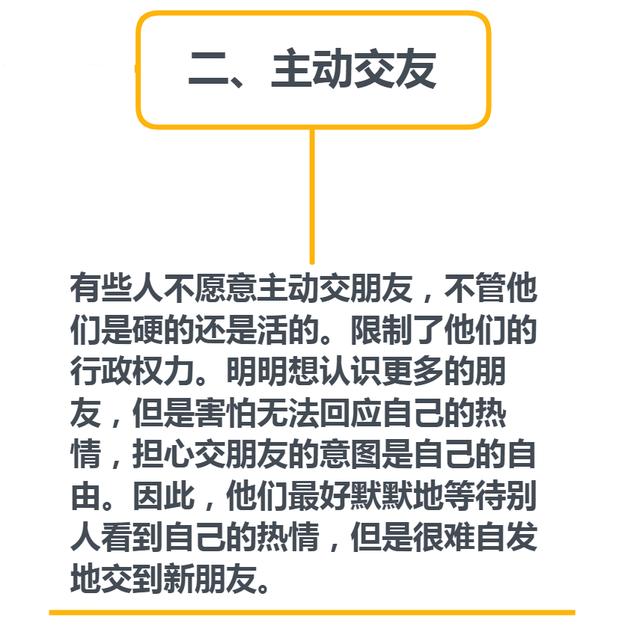 二、主动交友

有些人不愿意主动交朋友，不管他们是硬的还是活的。限制了他们的行政权力。明明想认识更多的朋友，但是害怕无法回应自己的热情，担心交朋友的意图是自己的自由。因此，他们最好默默地等待别人看到自己的热情，但是很难自发地交到新朋友。